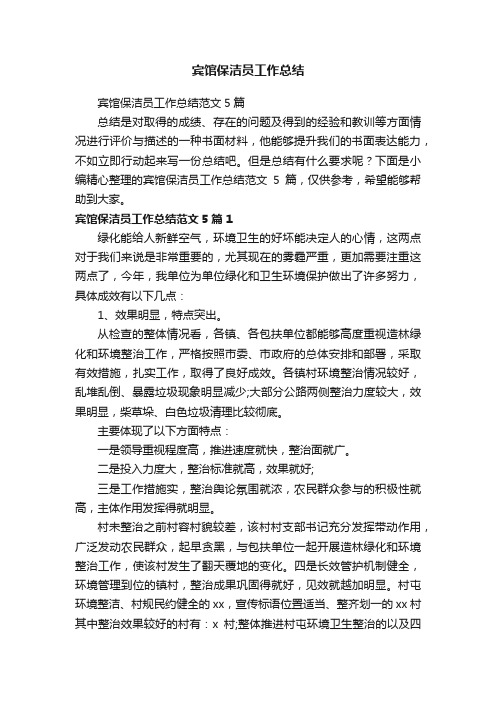 宾馆保洁员工作总结

宾馆保洁员工作总结范文 5 篇

总结是对取得的成绩、存在的问题及得到的经验和教训等方面情况进行评价与描述的一种书面材料，他能够提升我们的书面表达能力，不如立即行动起来写一份总结吧。但是总结有什么要求呢？下面是小编精心整理的宾馆保洁员工作总结范文 5 篇，仅供参考，希望能够帮助到大家。

宾馆保洁员工作总结范文 5 篇 1

绿化能给人新鲜空气，环境卫生的好坏能决定人的心情，这两点对于我们来说是非常重要的，尤其现在的雾霾严重，更加需要注重这两点了，今年，我单位为单位绿化和卫生环境保护做出了许多努力，具体成效有以下几点：

1、效果明显，特点突出。

从检查的整体情况看，各镇、各包扶单位都能够高度重视造林绿化和环境整治工作，严格按照市委、市政府的总体安排和部署，采取有效措施，扎实工作，取得了良好成效。各镇村环境整治情况较好，乱堆乱倒、暴露垃圾现象明显减少;大部分公路两侧整治力度较大，效果明显，柴草垛、白色垃圾清理比较彻底。

主要体现了以下方面特点：

一是领导重视程度高，推进速度就快，整治面就广。

二是投入力度大，整治标准就高，效果就好;

三是工作措施实，整治舆论氛围就浓，农民群众参与的积极性就高，主体作用发挥得就明显。

村未整治之前村容村貌较差，该村村支部书记充分发挥带动作用，广泛发动农民群众，起早贪黑，与包扶单位一起开展造林绿化和环境整治工作，使该村发生了翻天覆地的变化。四是长效管护机制健全，环境管理到位的镇村，整治成果巩固得就好，见效就越加明显。村屯环境整洁、村规民约健全的 xx，宣传标语位置适当、整齐划一的 xx 村其中整治效果较好的村有：x 村;整体推进村屯环境卫生整治的以及四